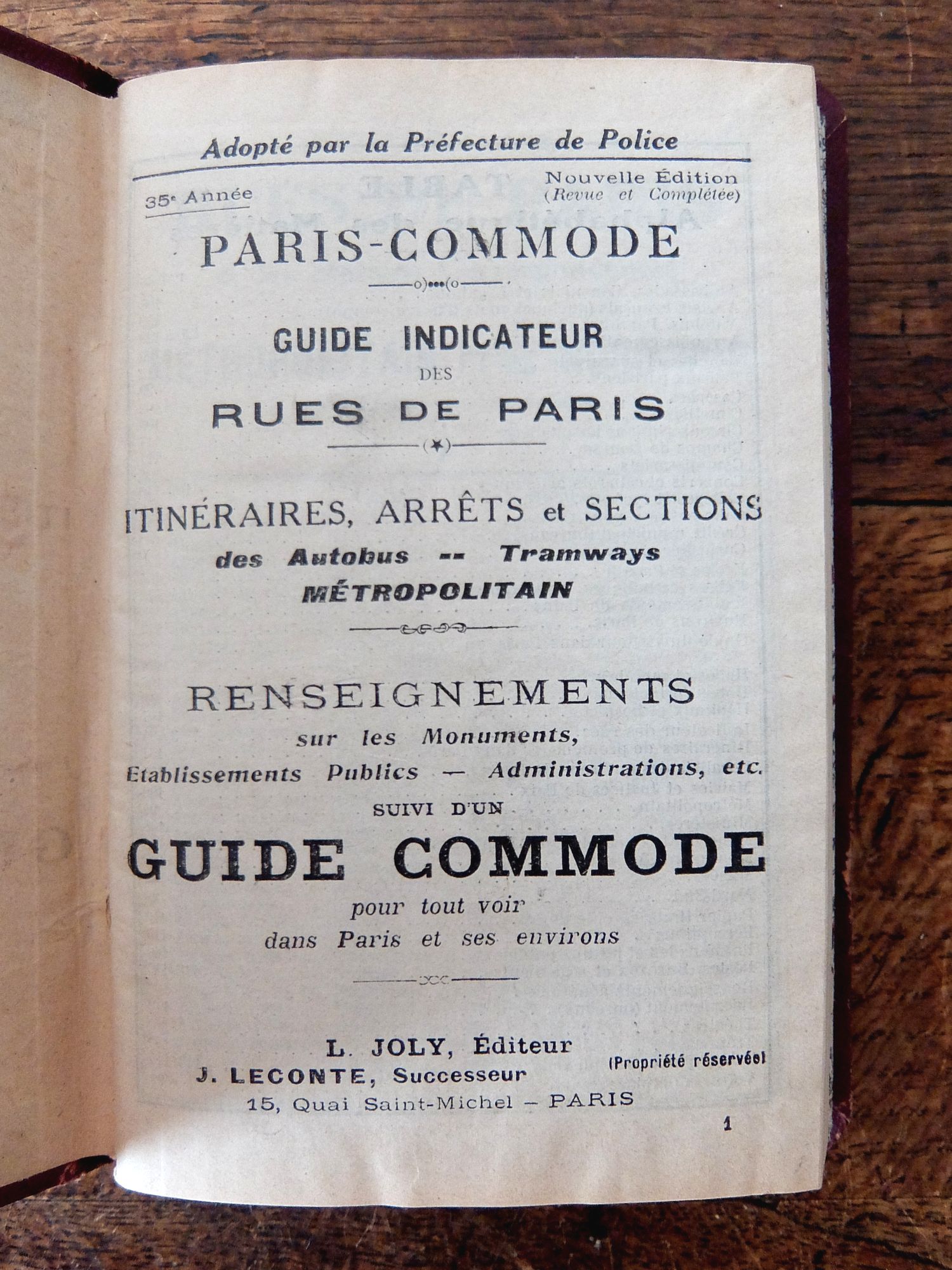 Adopté par la Préfecture de Police

35e Année

Nouvelle Édition
(Revue et Complétée)

PARIS-COMMODE

GUIDE INDICATEUR
DES
RUES DE PARIS

ITINÉRAIRES, ARRÊTS et SECTIONS
des Autobus -- Tramways
MÉTROPOLITAIN

RENSEIGNEMENTS
sur les Monuments,
Etablissements Publics — Administrations, etc.
SUIVI D'UN
GUIDE COMMODE
pour tout voir
dans Paris et ses environs

L. JOLY, Éditeur
J. LECONTE, Successeur
15, Quai Saint-Michel – PARIS

(Propriété réservée)

1